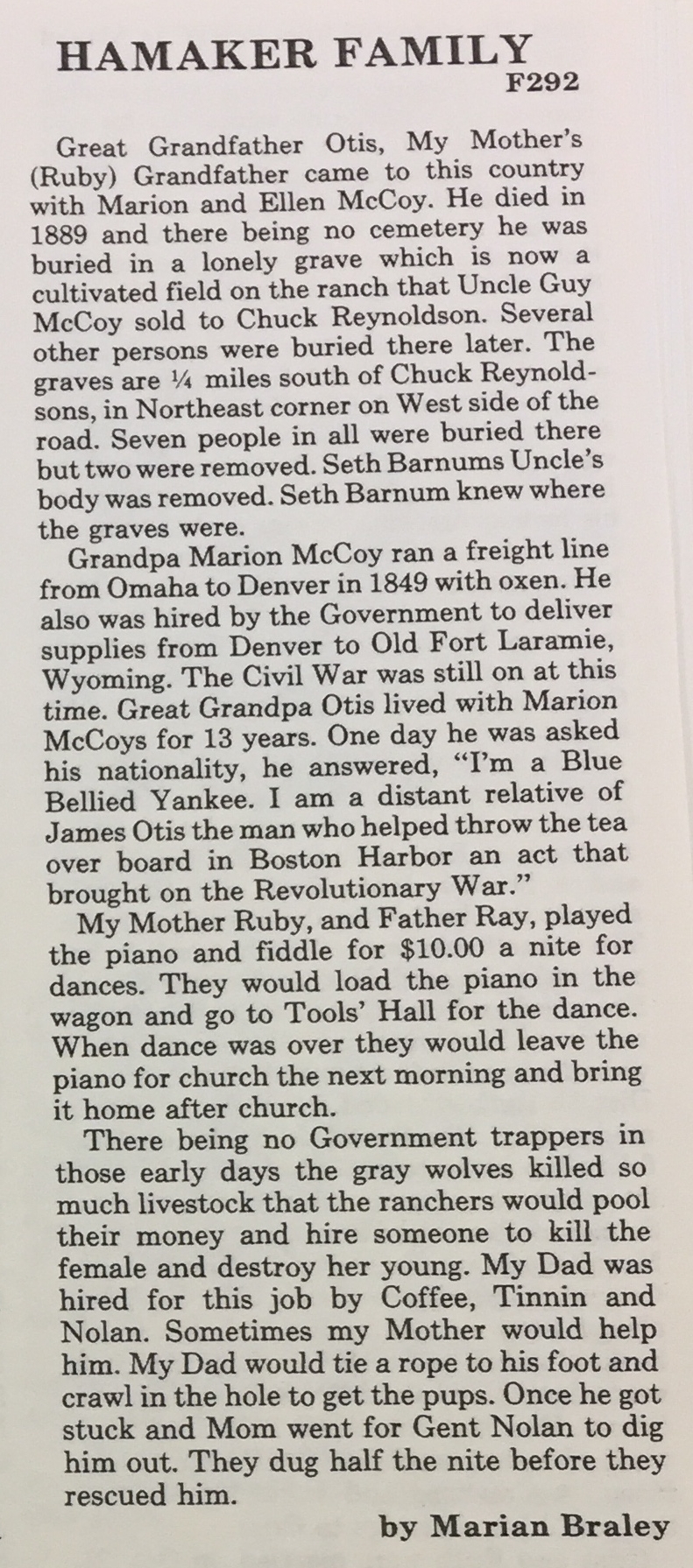 HAMAKER FAMILY
F292

Great Grandfather Otis, My Mother's (Ruby) Grandfather came to this country with Marion and Ellen McCoy. He died in 1889 and there being no cemetery he was buried in a lonely grave which is now a cultivated field on the ranch that Uncle Guy McCoy sold to Chuck Reynoldson. Several other persons were buried there later. The graves are ¼ miles south of Chuck Reynoldsons, in Northeast corner on West side of the road. Seven people in all were buried there but two were removed. Seth Barnums Uncle's body was removed. Seth Barnum knew where the graves were.

Grandpa Marion McCoy ran a freight line from Omaha to Denver in 1849 with oxen. He also was hired by the Government to deliver supplies from Denver to Old Fort Laramie, Wyoming. The Civil War was still on at this time. Great Grandpa Otis lived with Marion McCoys for 13 years. One day he was asked his nationality, he answered, "I'm a Blue Bellied Yankee. I am a distant relative of James Otis the man who helped throw the tea over board in Boston Harbor an act that brought on the Revolutionary War."

My Mother Ruby, and Father Ray, played the piano and fiddle for $10.00 a nite for dances. They would load the piano in the wagon and go to Tools' Hall for the dance. When dance was over they would leave the piano for church the next morning and bring it home after church.

There being no Government trappers in those early days the gray wolves killed so much livestock that the ranchers would pool their money and hire someone to kill the female and destroy her young. My Dad was hired for this job by Coffee, Tinnin and Nolan. Sometimes my Mother would help him. My Dad would tie a rope to his foot and crawl in the hole to get the pups. Once he got stuck and Mom went for Gent Nolan to dig him out. They dug half the nite before they rescued him.

by Marian Braley